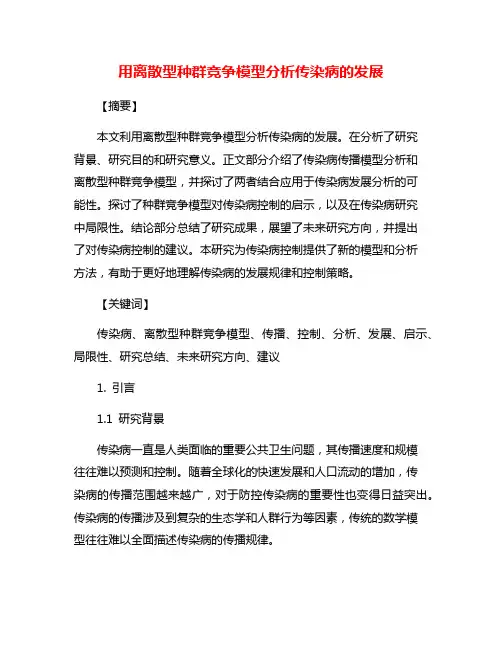 用离散型种群竞争模型分析传染病的发展

【摘要】

本文利用离散型种群竞争模型分析传染病的发展。在分析了研究背景、研究目的和研究意义。正文部分介绍了传染病传播模型分析和离散型种群竞争模型，并探讨了两者结合应用于传染病发展分析的可能性。探讨了种群竞争模型对传染病控制的启示，以及在传染病研究中局限性。结论部分总结了研究成果，展望了未来研究方向，并提出了对传染病控制的建议。本研究为传染病控制提供了新的模型和分析方法，有助于更好地理解传染病的发展规律和控制策略。

【关键词】

传染病、离散型种群竞争模型、传播、控制、分析、发展、启示、局限性、研究总结、未来研究方向、建议

1. 引言

1.1 研究背景

传染病一直是人类面临的重要公共卫生问题，其传播速度和规模往往难以预测和控制。随着全球化的快速发展和人口流动的增加，传染病的传播范围越来越广，对于防控传染病的重要性也变得日益突出。传染病的传播涉及到复杂的生态学和人群行为等因素，传统的数学模型往往难以全面描述传染病的传播规律。